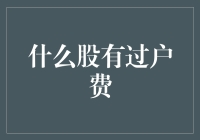 什么股有过户费